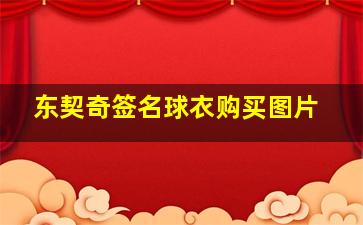 东契奇签名球衣购买图片